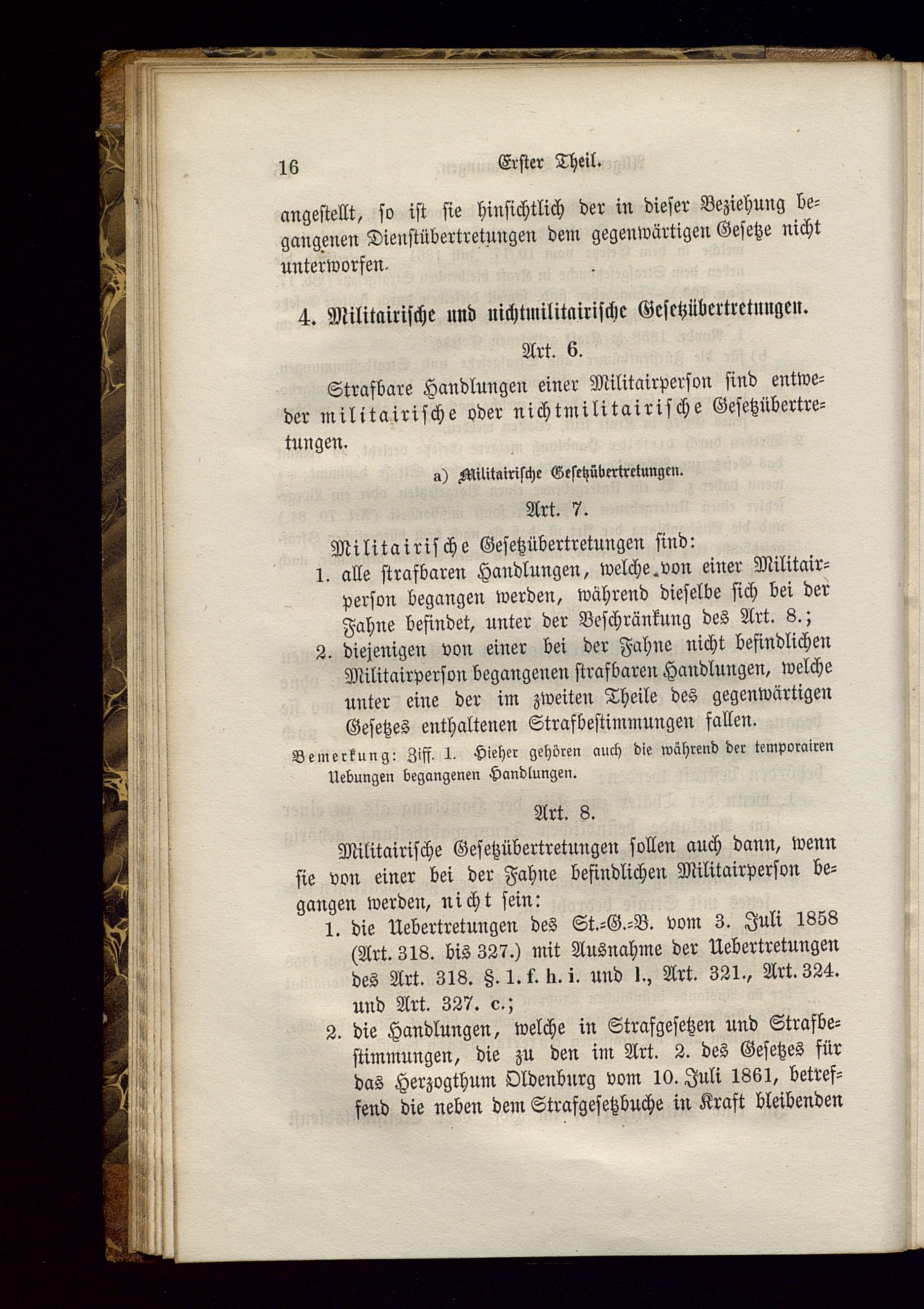 16 Erster Theil.

angestellt, so ist sie hinsichtlich der in dieser Beziehung begangenen Dienstübertretungen dem gegenwärtigen Gesetze nicht unterworfen.

4. Militairische und nichtmilitairische Gesetzübertretungen.

Art. 6.

Strafbare Handlungen einer Militairperson sind entweder militairische oder nichtmilitairische Gesetzübertretungen.

a) Militairische Gesetzübertretungen.

Art. 7.

Militairische Gesetzübertretungen sind:

1. alle strafbaren Handlungen, welche von einer Militairperson begangen werden, während dieselbe sich bei der Fahne befindet, unter der Beschränkung des Art. 8.;

2. diejenigen von einer bei der Fahne nicht befindlichen Militairperson begangenen strafbaren Handlungen, welche unter eine der im zweiten Theile des gegenwärtigen Gesetzes enthaltenen Strafbestimmungen fallen.

Bemerkung: Ziff. 1. Hieher gehören auch die während der temporairen Uebungen begangenen Handlungen.

Art. 8.

Militairische Gesetzübertretungen sollen auch dann, wenn sie von einer bei der Fahne befindlichen Militairperson begangen werden, nicht sein:

1. die Uebertretungen des St.-G.-B. vom 3. Juli 1858 (Art. 318. bis 327.) mit Ausnahme der Uebertretungen des Art. 318. §. 1. f. h. i. und l., Art. 321., Art. 324. und Art. 327. c.;

2. die Handlungen, welche in Strafgesetzen und Strafbestimmungen, die zu den im Art. 2. des Gesetzes für das Herzogthum Oldenburg vom 10. Juli 1861, betreffend die neben dem Strafgesetzbuche in Kraft bleibenden